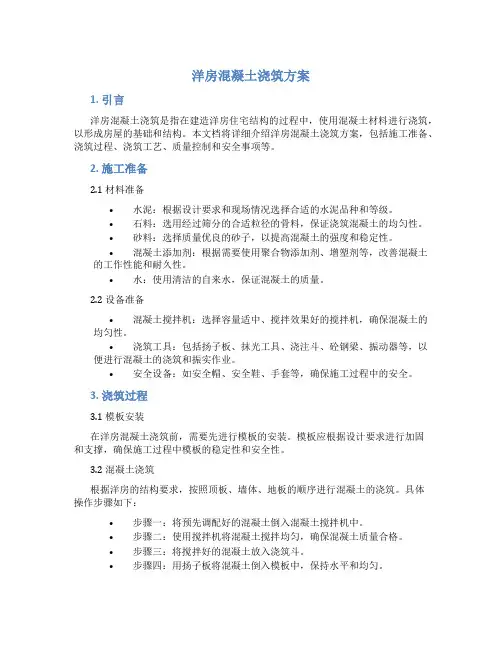 洋房混凝土浇筑方案

1. 引言

洋房混凝土浇筑是指在建造洋房住宅结构的过程中，使用混凝土材料进行浇筑，以形成房屋的基础和结构。本文档将详细介绍洋房混凝土浇筑方案，包括施工准备、浇筑过程、浇筑工艺、质量控制和安全事项等。

2. 施工准备

2.1 材料准备

• 水泥：根据设计要求和现场情况选择合适的水泥品种和等级。
• 石料：选用经过筛分的合适粒径的骨料，保证浇筑混凝土的均匀性。
• 砂料：选择质量优良的砂子，以提高混凝土的强度和稳定性。
• 混凝土添加剂：根据需要使用聚合物添加剂、增塑剂等，改善混凝土的工作性能和耐久性。
• 水：使用清洁的自来水，保证混凝土的质量。

2.2 设备准备

• 混凝土搅拌机：选择容量适中、搅拌效果好的搅拌机，确保混凝土的均匀性。
• 浇筑工具：包括扬子板、抹光工具、浇注斗、砼钢梁、振动器等，以便进行混凝土的浇筑和振实作业。
• 安全设备：如安全帽、安全鞋、手套等，确保施工过程中的安全。

3. 浇筑过程

3.1 模板安装

在洋房混凝土浇筑前，需要先进行模板的安装。模板应根据设计要求进行加固和支撑，确保施工过程中模板的稳定性和安全性。

3.2 混凝土浇筑

根据洋房的结构要求，按照顶板、墙体、地板的顺序进行混凝土的浇筑。具体操作步骤如下：

• 步骤一：将预先调配好的混凝土倒入混凝土搅拌机中。
• 步骤二：使用搅拌机将混凝土搅拌均匀，确保混凝土质量合格。
• 步骤三：将搅拌好的混凝土放入浇筑斗。
• 步骤四：用扬子板将混凝土倒入模板中，保持水平和均匀。